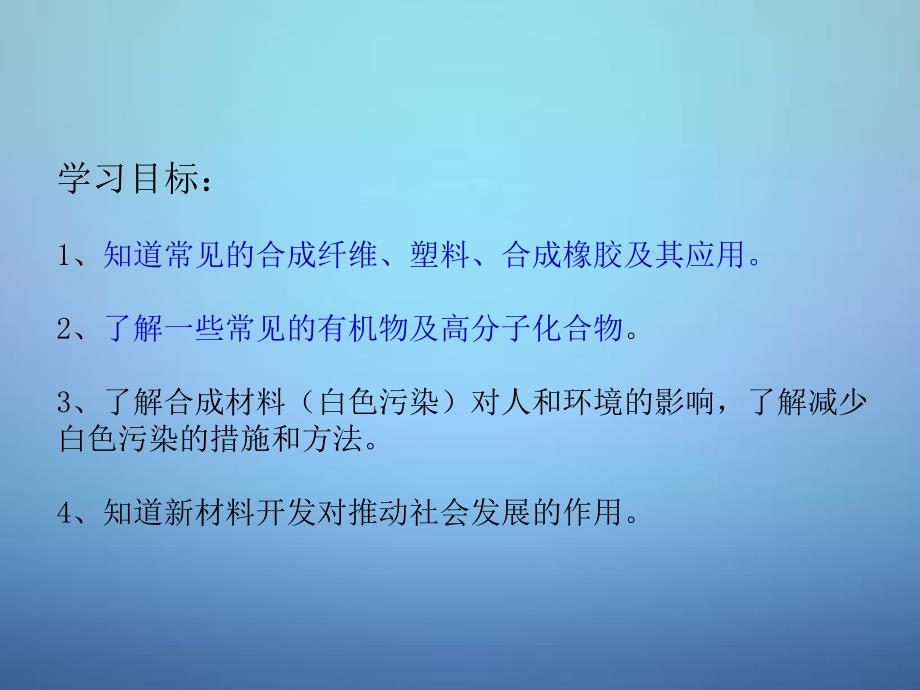 学习目标：

1、知道常见的合成纤维、塑料、合成橡胶及其应用。

2、了解一些常见的有机物及高分子化合物。

3、了解合成材料（白色污染）对人和环境的影响，了解减少白色污染的措施和方法。

4、知道新材料开发对推动社会发展的作用。